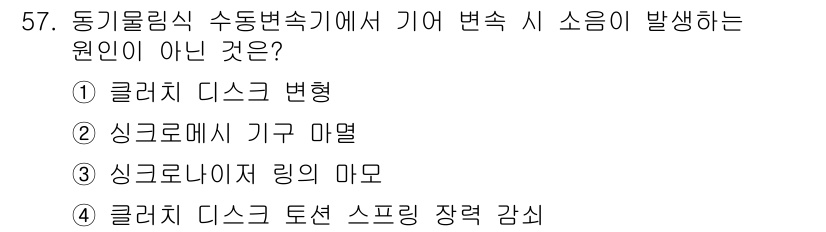 57. 동기물림식 수동변속기에서 기어 변속 시 소음이 발생하는 원인이 아닌 것은?

① 클러치 디스크 변형

② 싱크로메시 기구 마멸

③ 싱크로나이저 링의 마모

④ 클러치 디스크 토션 스프링 장력 감쇠